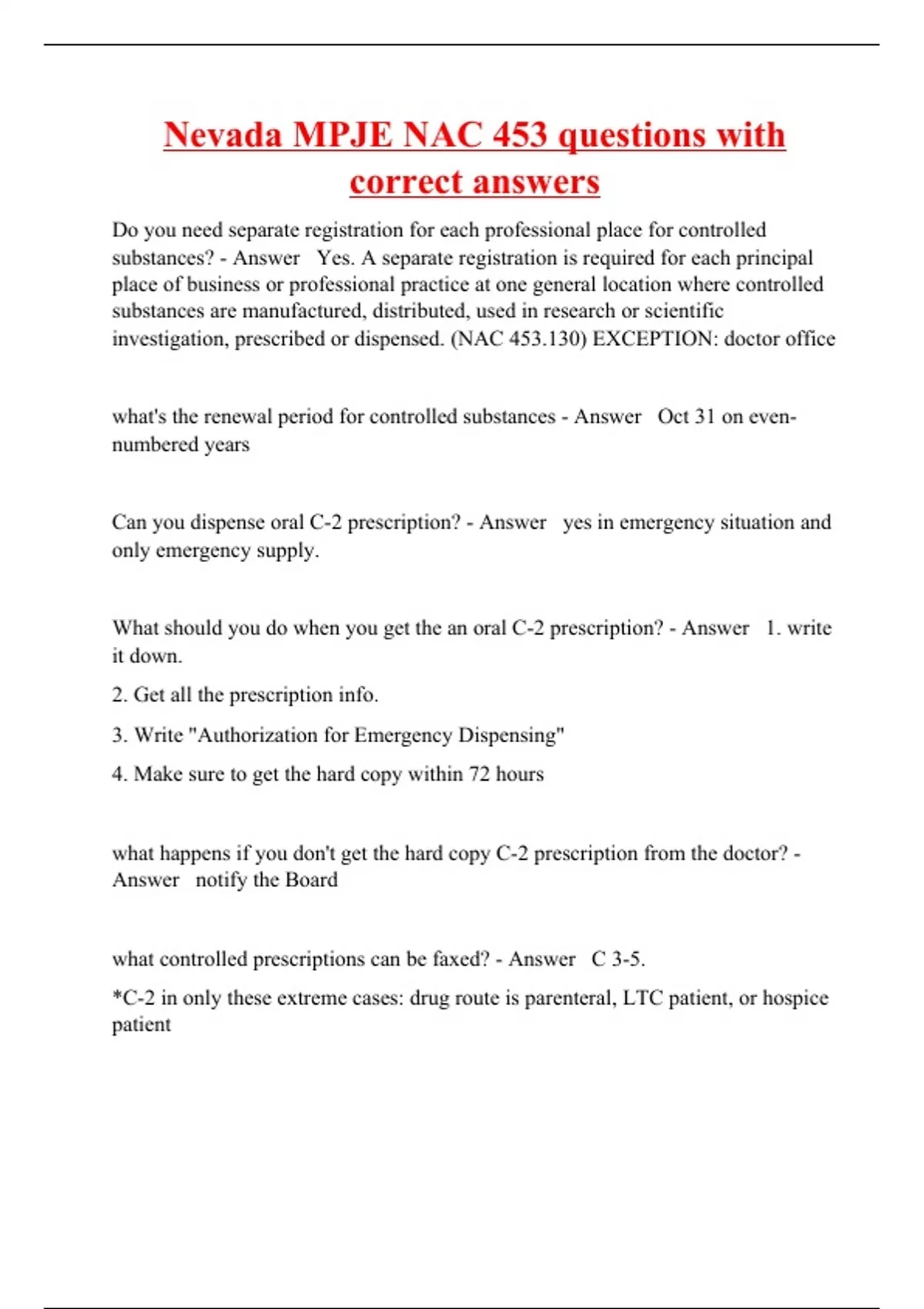 Nevada MPJE NAC 453 questions with correct answers

Do you need separate registration for each professional place for controlled substances? - Answer Yes. A separate registration is required for each principal place of business or professional practice at one general location where controlled substances are manufactured, distributed, used in research or scientific investigation, prescribed or dispensed. (NAC 453.130) EXCEPTION: doctor office

what's the renewal period for controlled substances - Answer Oct 31 on even-numbered years

Can you dispense oral C-2 prescription? - Answer yes in emergency situation and only emergency supply.

What should you do when you get the an oral C-2 prescription? - Answer 1. write it down.

2. Get all the prescription info.

3. Write "Authorization for Emergency Dispensing"

4. Make sure to get the hard copy within 72 hours

what happens if you don't get the hard copy C-2 prescription from the doctor? - Answer notify the Board

what controlled prescriptions can be faxed? - Answer C 3-5.

*C-2 in only these extreme cases: drug route is parenteral, LTC patient, or hospice patient